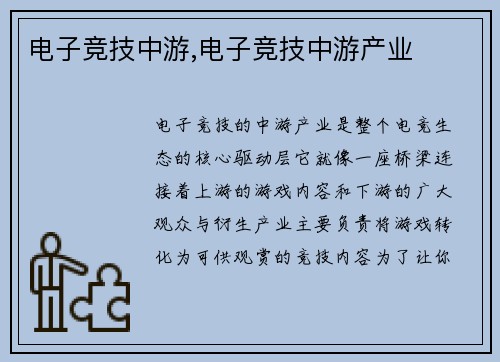 电子竞技中游,电子竞技中游产业

电子竞技的中游产业是整个电竞生态的核心驱动层它就像一座桥梁连接着上游的游戏内容和下游的广大观众与衍生产业主要负责将游戏转化为可供观赏的竞技内容为了让你